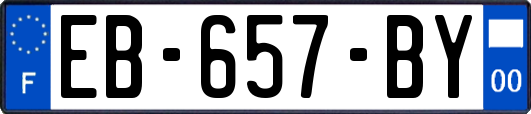 F
EB-657-BY
00